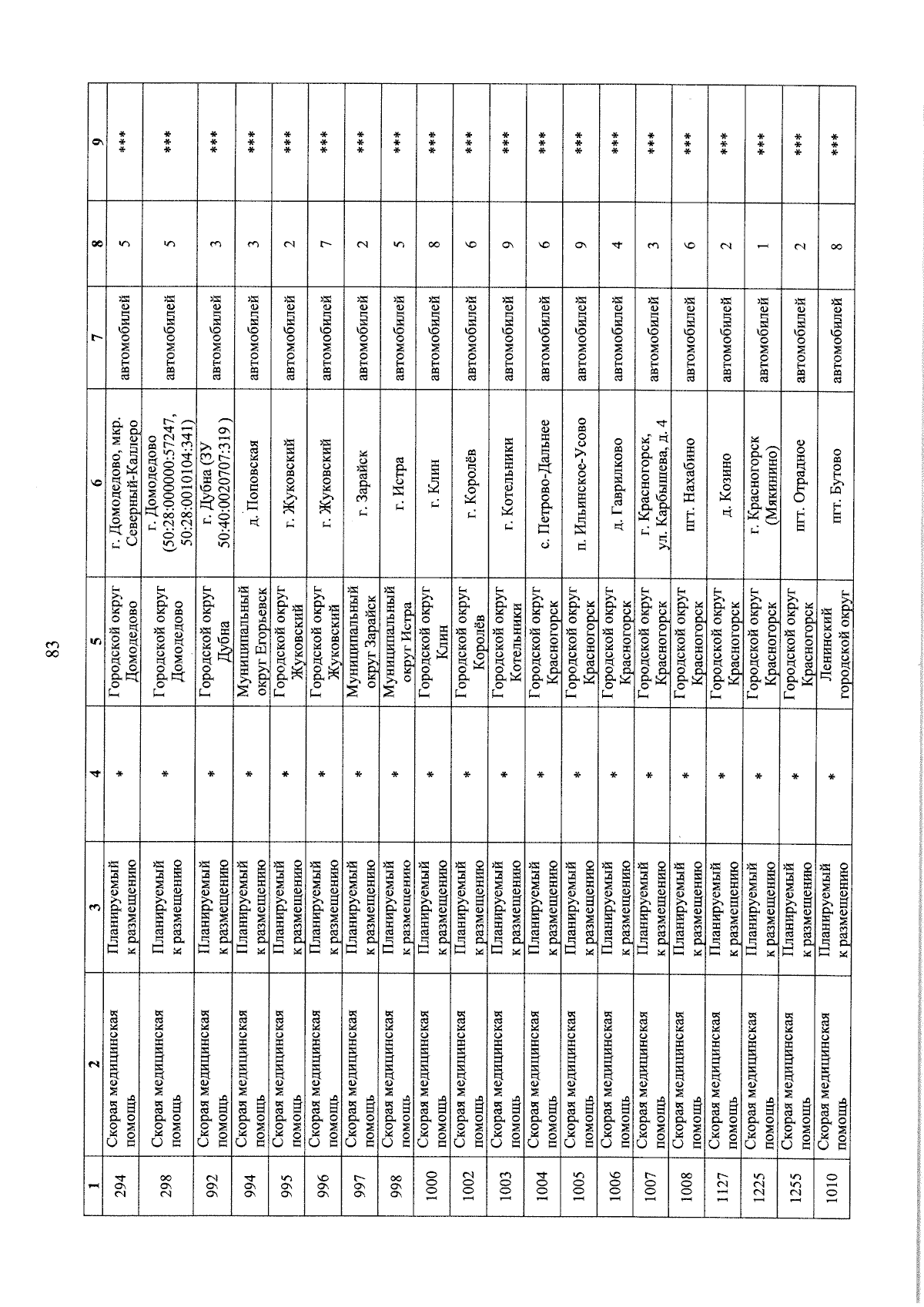 83

| 1 | 2 | 3 | 4 | 5 | 6 | 7 | 8 | 9 |
|---|---|---|---|---|---|---|---|---|
| 294 | Скорая медицинская помощь | Планируемый к размещению | * | Городской округ Домодедово | г. Домодедово, мкр. Северный-Каллеро | автомобилей | 5 | *** |
| 298 | Скорая медицинская помощь | Планируемый к размещению | * | Городской округ Домодедово | г. Домодедово (50:28:000000:57247, 50:28:0010104:341) | автомобилей | 5 | *** |
| 992 | Скорая медицинская помощь | Планируемый к размещению | * | Городской округ Дубна | г. Дубна (ЗУ 50:40:0020707:319 ) | автомобилей | 3 | *** |
| 994 | Скорая медицинская помощь | Планируемый к размещению | * | Муниципальный округ Егорьевск | д. Поповская | автомобилей | 3 | *** |
| 995 | Скорая медицинская помощь | Планируемый к размещению | * | Городской округ Жуковский | г. Жуковский | автомобилей | 2 | *** |
| 996 | Скорая медицинская помощь | Планируемый к размещению | * | Городской округ Жуковский | г. Жуковский | автомобилей | 7 | *** |
| 997 | Скорая медицинская помощь | Планируемый к размещению | * | Муниципальный округ Зарайск | г. Зарайск | автомобилей | 2 | *** |
| 998 | Скорая медицинская помощь | Планируемый к размещению | * | Муниципальный округ Истра | г. Истра | автомобилей | 5 | *** |
| 1000 | Скорая медицинская помощь | Планируемый к размещению | * | Городской округ Клин | г. Клин | автомобилей | 8 | *** |
| 1002 | Скорая медицинская помощь | Планируемый к размещению | * | Городской округ Королёв | г. Королёв | автомобилей | 6 | *** |
| 1003 | Скорая медицинская помощь | Планируемый к размещению | * | Городской округ Котельники | г. Котельники | автомобилей | 9 | *** |
| 1004 | Скорая медицинская помощь | Планируемый к размещению | * | Городской округ Красногорск | с. Петрово-Дальнее | автомобилей | 6 | *** |
| 1005 | Скорая медицинская помощь | Планируемый к размещению | * | Городской округ Красногорск | п. Ильинское-Усово | автомобилей | 9 | *** |
| 1006 | Скорая медицинская помощь | Планируемый к размещению | * | Городской округ Красногорск | д. Гаврилково | автомобилей | 4 | *** |
| 1007 | Скорая медицинская помощь | Планируемый к размещению | * | Городской округ Красногорск | г. Красногорск, ул. Карбышева, д. 4 | автомобилей | 3 | *** |
| 1008 | Скорая медицинская помощь | Планируемый к размещению | * | Городской округ Красногорск | пгт. Нахабино | автомобилей | 6 | *** |
| 1127 | Скорая медицинская помощь | Планируемый к размещению | * | Городской округ Красногорск | д. Козино | автомобилей | 2 | *** |
| 1225 | Скорая медицинская помощь | Планируемый к размещению | * | Городской округ Красногорск | г. Красногорск (Мякинино) | автомобилей | 1 | *** |
| 1255 | Скорая медицинская помощь | Планируемый к размещению | * | Городской округ Красногорск | пгт. Отрадное | автомобилей | 2 | *** |
| 1010 | Скорая медицинская помощь | Планируемый к размещению | * | Ленинский городской округ | пгт. Бутово | автомобилей | 8 | *** |